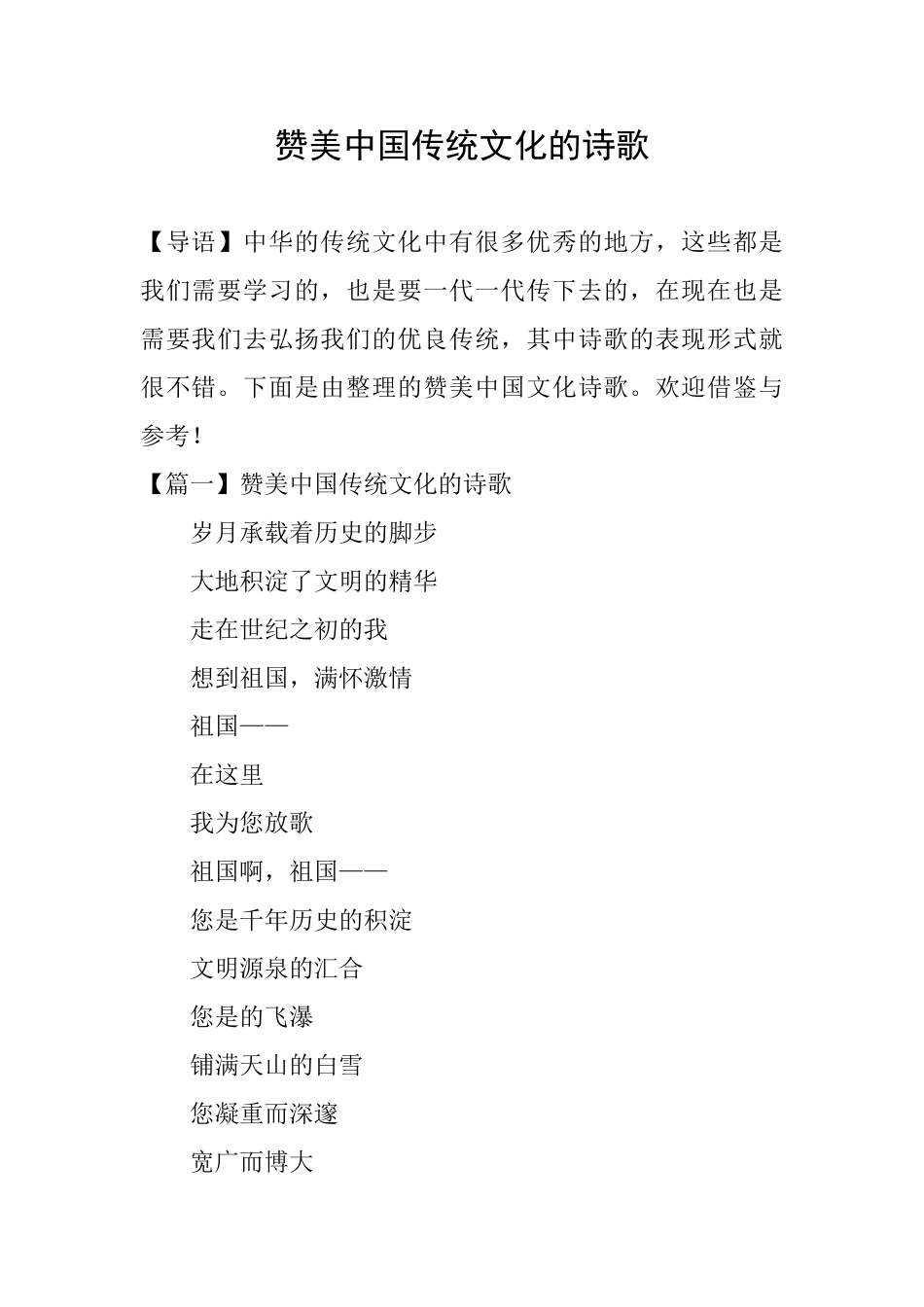 赞美中国传统文化的诗歌

【导语】中华的传统文化中有很多优秀的地方，这些都是我们需要学习的，也是要一代一代传下去的，在现在也是需要我们去弘扬我们的优良传统，其中诗歌的表现形式就很不错。下面是由整理的赞美中国文化诗歌。欢迎借鉴与参考！

【篇一】赞美中国传统文化的诗歌

岁月承载着历史的脚步

大地积淀了文明的精华

走在世纪之初的我

想到祖国，满怀激情

祖国——

在这里

我为您放歌

祖国啊，祖国——

您是千年历史的积淀

文明源泉的汇合

您是的飞瀑

铺满天山的白雪

您凝重而深邃

宽广而博大